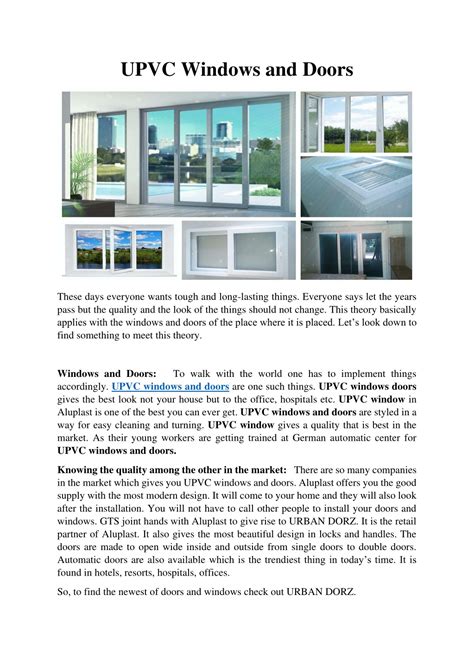 UPVC Windows and Doors

These days everyone wants tough and long-lasting things. Everyone says let the years pass but the quality and the look of the things should not change. This theory basically applies with the windows and doors of the place where it is placed. Let's look down to find something to meet this theory.

Windows and Doors: To walk with the world one has to implement things accordingly. UPVC windows and doors are one such things. UPVC windows doors gives the best look not your house but to the office, hospitals etc. UPVC window in Aluplast is one of the best you can ever get. UPVC windows and doors are styled in a way for easy cleaning and turning. UPVC window gives a quality that is best in the market. As their young workers are getting trained at German automatic center for UPVC windows and doors.

Knowing the quality among the other in the market: There are so many companies in the market which gives you UPVC windows and doors. Aluplast offers you the good supply with the most modern design. It will come to your home and they will also look after the installation. You will not have to call other people to install your doors and windows. GTS joint hands with Aluplast to give rise to URBAN DORZ. It is the retail partner of Aluplast. It also gives the most beautiful design in locks and handles. The doors are made to open wide inside and outside from single doors to double doors. Automatic doors are also available which is the trendiest thing in today's time. It is found in hotels, resorts, hospitals, offices.

So, to find the newest of doors and windows check out URBAN DORZ.